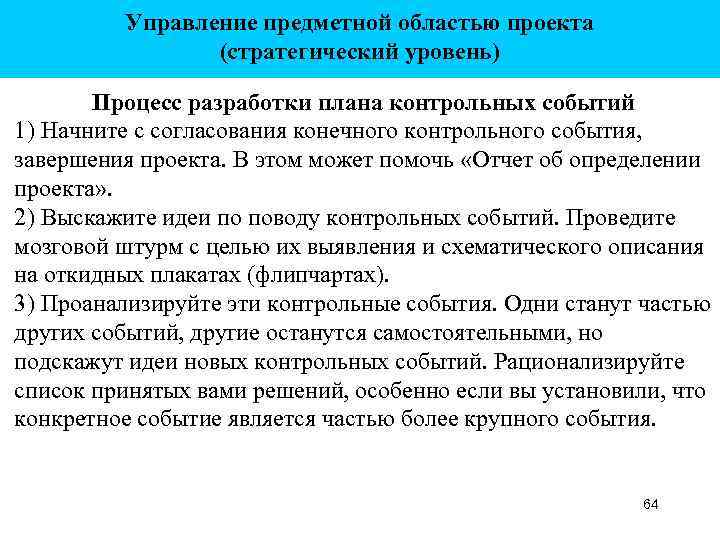 Управление предметной областью проекта
(стратегический уровень)

Процесс разработки плана контрольных событий
1) Начните с согласования конечного контрольного события, завершения проекта. В этом может помочь «Отчет об определении проекта».
2) Выскажите идеи по поводу контрольных событий. Проведите мозговой штурм с целью их выявления и схематического описания на откидных плакатах (флипчартах).
3) Проанализируйте эти контрольные события. Одни станут частью других событий, другие останутся самостоятельными, но подскажут идеи новых контрольных событий. Рационализируйте список принятых вами решений, особенно если вы установили, что конкретное событие является частью более крупного события.

64